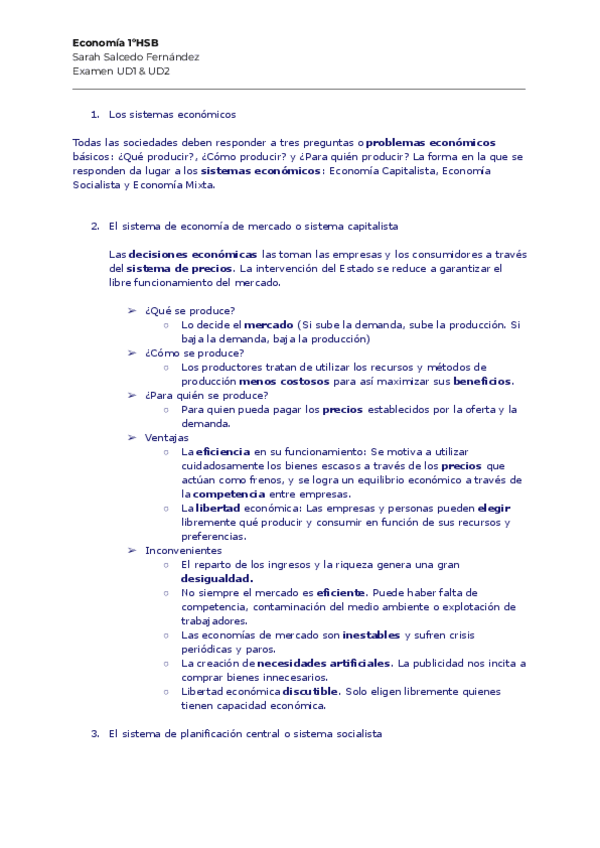 Economía 1ºHSB
Sarah Salcedo Fernández
Examen UD1 & UD2

1. Los sistemas económicos

Todas las sociedades deben responder a tres preguntas o problemas económicos básicos: ¿Qué producir?, ¿Cómo producir? y ¿Para quién producir? La forma en la que se responden da lugar a los sistemas económicos: Economía Capitalista, Economía Socialista y Economía Mixta.

2. El sistema de economía de mercado o sistema capitalista

Las decisiones económicas las toman las empresas y los consumidores a través del sistema de precios. La intervención del Estado se reduce a garantizar el libre funcionamiento del mercado.

➢ ¿Qué se produce?
○ Lo decide el mercado (Si sube la demanda, sube la producción. Si baja la demanda, baja la producción)
➢ ¿Cómo se produce?
○ Los productores tratan de utilizar los recursos y métodos de producción menos costosos para así maximizar sus beneficios.
➢ ¿Para quién se produce?
○ Para quien pueda pagar los precios establecidos por la oferta y la demanda.
➢ Ventajas
○ La eficiencia en su funcionamiento: Se motiva a utilizar cuidadosamente los bienes escasos a través de los precios que actúan como frenos, y se logra un equilibrio económico a través de la competencia entre empresas.
○ La libertad económica: Las empresas y personas pueden elegir libremente qué producir y consumir en función de sus recursos y preferencias.
➢ Inconvenientes
○ El reparto de los ingresos y la riqueza genera una gran desigualdad.
○ No siempre el mercado es eficiente. Puede haber falta de competencia, contaminación del medio ambiente o explotación de trabajadores.
○ Las economías de mercado son inestables y sufren crisis periódicas y paros.
○ La creación de necesidades artificiales. La publicidad nos incita a comprar bienes innecesarios.
○ Libertad económica discutible. Solo eligen libremente quienes tienen capacidad económica.

3. El sistema de planificación central o sistema socialista